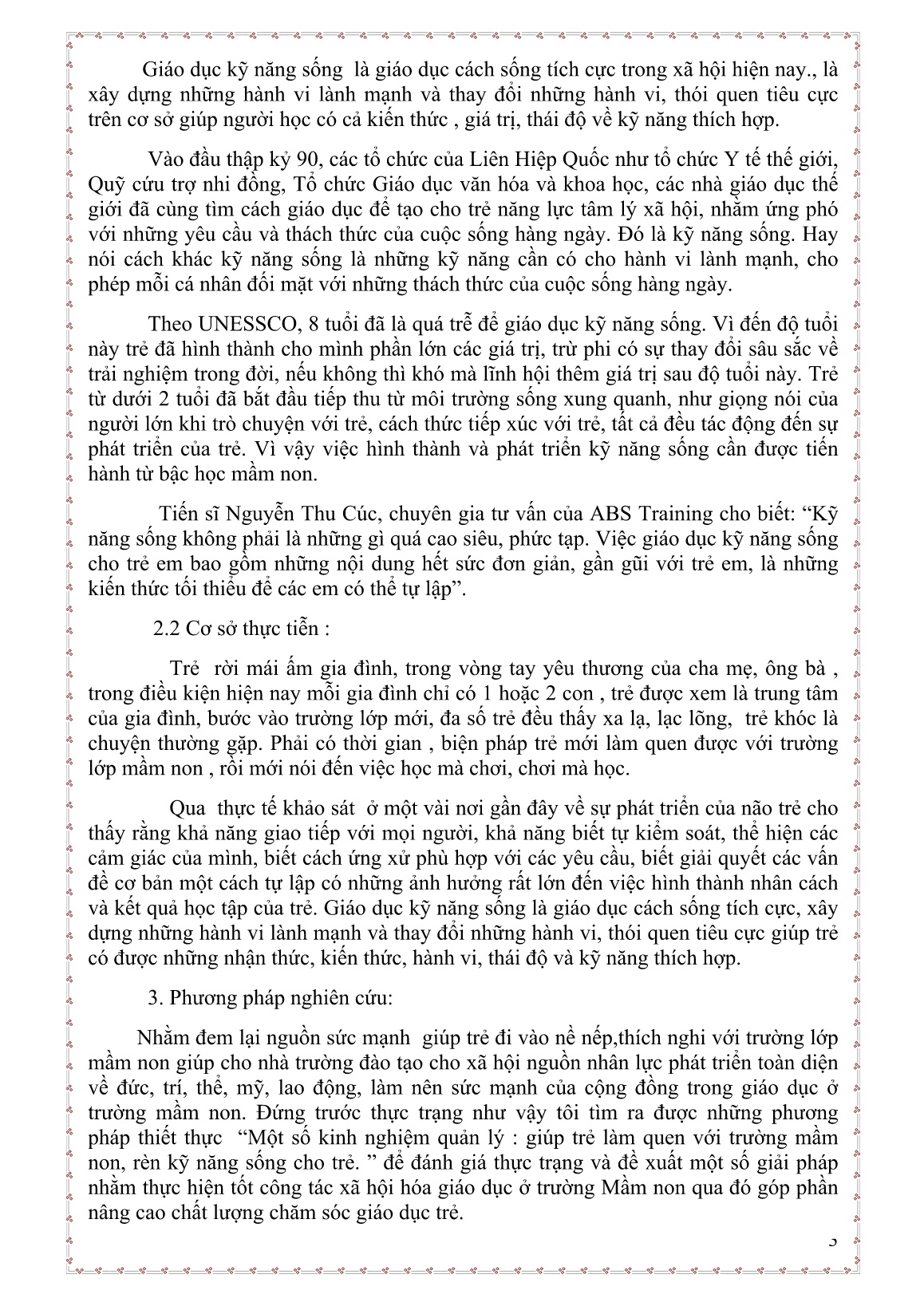 Giáo dục kỹ năng sống là giáo dục cách sống tích cực trong xã hội hiện nay., là xây dựng những hành vi lành mạnh và thay đổi những hành vi, thói quen tiêu cực trên cơ sở giúp người học có cả kiến thức , giá trị, thái độ về kỹ năng thích hợp.

Vào đầu thập kỷ 90, các tổ chức của Liên Hiệp Quốc như tổ chức Y tế thế giới, Quỹ cứu trợ nhi đồng, Tổ chức Giáo dục văn hóa và khoa học, các nhà giáo dục thế giới đã cùng tìm cách giáo dục để tạo cho trẻ năng lực tâm lý xã hội, nhằm ứng phó với những yêu cầu và thách thức của cuộc sống hàng ngày. Đó là kỹ năng sống. Hay nói cách khác kỹ năng sống là những kỹ năng cần có cho hành vi lành mạnh, cho phép mỗi cá nhân đối mặt với những thách thức của cuộc sống hàng ngày.

Theo UNESSCO, 8 tuổi đã là quá trễ để giáo dục kỹ năng sống. Vì đến độ tuổi này trẻ đã hình thành cho mình phần lớn các giá trị, trừ phi có sự thay đổi sâu sắc về trải nghiệm trong đời, nếu không thì khó mà lĩnh hội thêm giá trị sau độ tuổi này. Trẻ từ dưới 2 tuổi đã bắt đầu tiếp thu từ môi trường sống xung quanh, như giọng nói của người lớn khi trò chuyện với trẻ, cách thức tiếp xúc với trẻ, tất cả đều tác động đến sự phát triển của trẻ. Vì vậy việc hình thành và phát triển kỹ năng sống cần được tiến hành từ bậc học mầm non.

Tiến sĩ Nguyễn Thu Cúc, chuyên gia tư vấn của ABS Training cho biết: “Kỹ năng sống không phải là những gì quá cao siêu, phức tạp. Việc giáo dục kỹ năng sống cho trẻ em bao gồm những nội dung hết sức đơn giản, gần gũi với trẻ em, là những kiến thức tối thiểu để các em có thể tự lập”.

2.2 Cơ sở thực tiễn :

Trẻ rời mái ấm gia đình, trong vòng tay yêu thương của cha mẹ, ông bà , trong điều kiện hiện nay mỗi gia đình chỉ có 1 hoặc 2 con , trẻ được xem là trung tâm của gia đình, bước vào trường lớp mới, đa số trẻ đều thấy xa lạ, lạc lõng, trẻ khóc là chuyện thường gặp. Phải có thời gian , biện pháp trẻ mới làm quen được với trường lớp mầm non , rồi mới nói đến việc học mà chơi, chơi mà học.

Qua thực tế khảo sát ở một vài nơi gần đây về sự phát triển của não trẻ cho thấy rằng khả năng giao tiếp với mọi người, khả năng biết tự kiểm soát, thể hiện các cảm giác của mình, biết cách ứng xử phù hợp với các yêu cầu, biết giải quyết các vấn đề cơ bản một cách tự lập có những ảnh hưởng rất lớn đến việc hình thành nhân cách và kết quả học tập của trẻ. Giáo dục kỹ năng sống là giáo dục cách sống tích cực, xây dựng những hành vi lành mạnh và thay đổi những hành vi, thói quen tiêu cực giúp trẻ có được những nhận thức, kiến thức, hành vi, thái độ và kỹ năng thích hợp.

3. Phương pháp nghiên cứu:

Nhằm đem lại nguồn sức mạnh giúp trẻ đi vào nề nếp,thích nghi với trường lớp mầm non giúp cho nhà trường đào tạo cho xã hội nguồn nhân lực phát triển toàn diện về đức, trí, thể, mỹ, lao động, làm nên sức mạnh của cộng đồng trong giáo dục ở trường mầm non. Đứng trước thực trạng như vậy tôi tìm ra được những phương pháp thiết thực “Một số kinh nghiệm quản lý : giúp trẻ làm quen với trường mầm non, rèn kỹ năng sống cho trẻ. ” để đánh giá thực trạng và đề xuất một số giải pháp nhằm thực hiện tốt công tác xã hội hóa giáo dục ở trường Mầm non qua đó góp phần nâng cao chất lượng chăm sóc giáo dục trẻ.

3